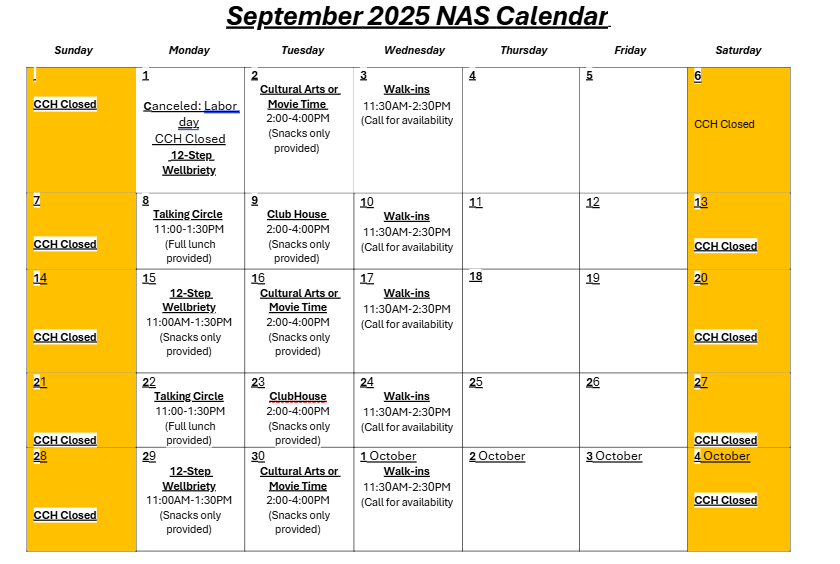 September 2025 NAS Calendar

| Sunday | Monday | Tuesday | Wednesday | Thursday | Friday | Saturday |
|---|---|---|---|---|---|---|
| CCH Closed | 1 Canceled: Labor day CCH Closed 12-Step Wellbriety | 2 Cultural Arts or Movie Time 2:00-4:00PM (Snacks only provided) | 3 Walk-ins 11:30AM-2:30PM (Call for availability | 4 | 5 | 6 CCH Closed |
| 7 CCH Closed | 8 Talking Circle 11:00-1:30PM (Full lunch provided) | 9 Club House 2:00-4:00PM (Snacks only provided) | 10 Walk-ins 11:30AM-2:30PM (Call for availability | 11 | 12 | 13 CCH Closed |
| 14 CCH Closed | 15 12-Step Wellbriety 11:00AM-1:30PM (Snacks only provided) | 16 Cultural Arts or Movie Time 2:00-4:00PM (Snacks only provided) | 17 Walk-ins 11:30AM-2:30PM (Call for availability | 18 | 19 | 20 CCH Closed |
| 21 CCH Closed | 22 Talking Circle 11:00-1:30PM (Full lunch provided) | 23 ClubHouse 2:00-4:00PM (Snacks only provided) | 24 Walk-ins 11:30AM-2:30PM (Call for availability | 25 | 26 | 27 CCH Closed |
| 28 CCH Closed | 29 12-Step Wellbriety 11:00AM-1:30PM (Snacks only provided) | 30 Cultural Arts or Movie Time 2:00-4:00PM (Snacks only provided) | 1 October Walk-ins 11:30AM-2:30PM (Call for availability | 2 October | 3 October | 4 October CCH Closed |